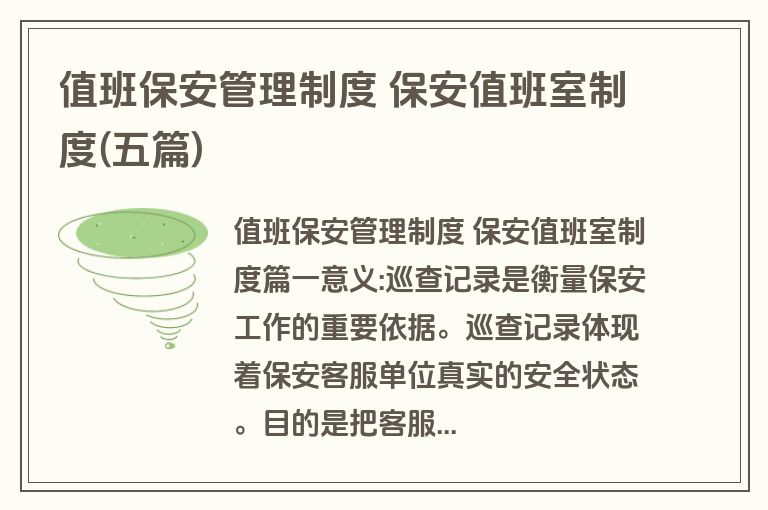 值班保安管理制度 保安值班室制度(五篇)

值班保安管理制度 保安值班室制度篇一意义:巡查记录是衡量保安工作的重要依据。巡查记录体现着保安客服单位真实的安全状态。目的是把客服...